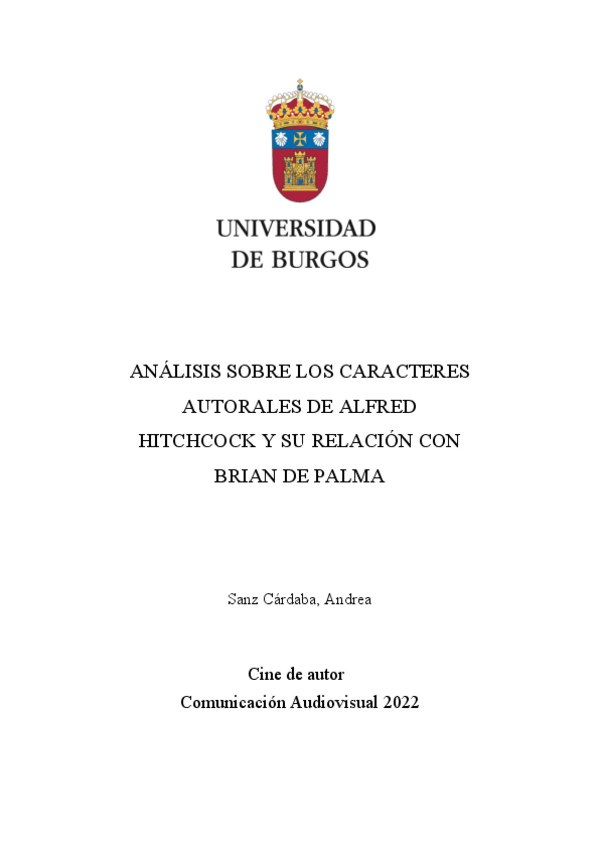 UNIVERSIDAD
DE BURGOS

ANÁLISIS SOBRE LOS CARACTERES AUTORALES DE ALFRED HITCHCOCK Y SU RELACIÓN CON BRIAN DE PALMA

Sanz Cárdaba, Andrea

Cine de autor
Comunicación Audiovisual 2022